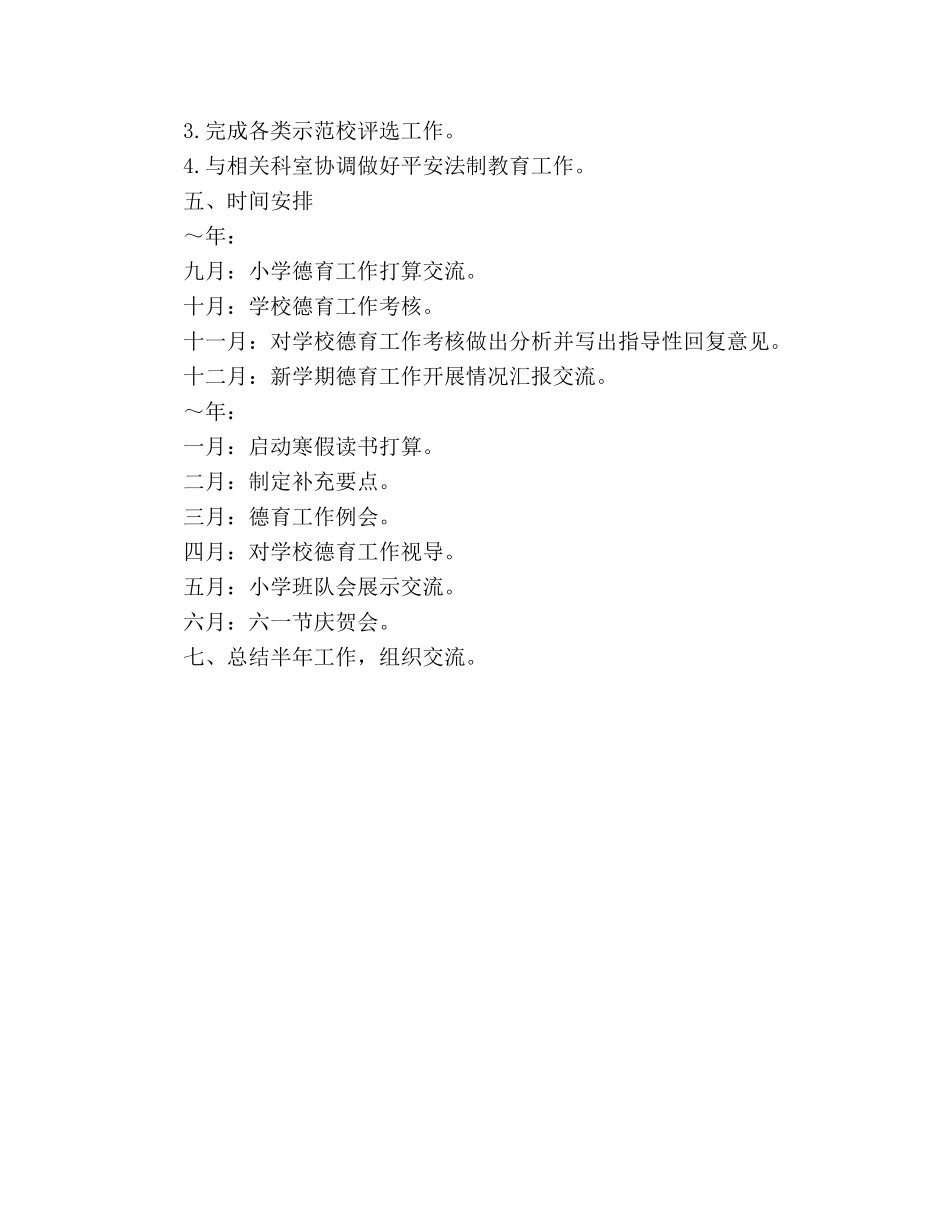 3.完成各类示范校评选工作。
4.与相关科室协调做好平安法制教育工作。
五、时间安排
～年：
九月：小学德育工作打算交流。
十月：学校德育工作考核。
十一月：对学校德育工作考核做出分析并写出指导性回复意见。
十二月：新学期德育工作开展情况汇报交流。
～年：
一月：启动寒假读书打算。
二月：制定补充要点。
三月：德育工作例会。
四月：对学校德育工作视导。
五月：小学班队会展示交流。
六月：六一节庆贺会。
七、总结半年工作，组织交流。